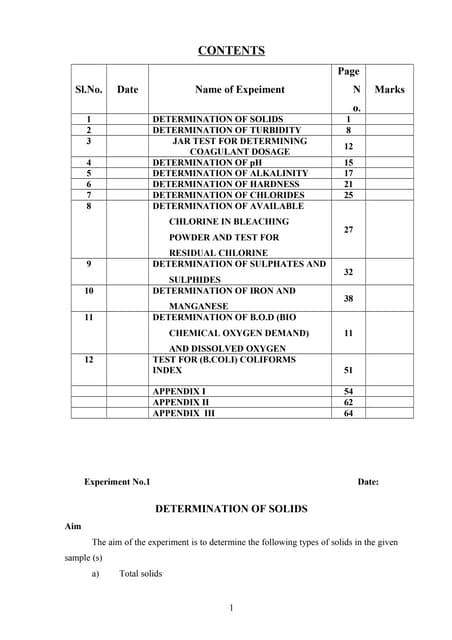 CONTENTS

| Sl.No. | Date | Name of Expeiment | Page No. | Marks |
|---|---|---|---|---|
| 1 | | DETERMINATION OF SOLIDS | 1 | |
| 2 | | DETERMINATION OF TURBIDITY | 8 | |
| 3 | | JAR TEST FOR DETERMINING COAGULANT DOSAGE | 12 | |
| 4 | | DETERMINATION OF pH | 15 | |
| 5 | | DETERMINATION OF ALKALINITY | 17 | |
| 6 | | DETERMINATION OF HARDNESS | 21 | |
| 7 | | DETERMINATION OF CHLORIDES | 25 | |
| 8 | | DETERMINATION OF AVAILABLE CHLORINE IN BLEACHING POWDER AND TEST FOR RESIDUAL CHLORINE | 27 | |
| 9 | | DETERMINATION OF SULPHATES AND SULPHIDES | 32 | |
| 10 | | DETERMINATION OF IRON AND MANGANESE | 38 | |
| 11 | | DETERMINATION OF B.O.D (BIO CHEMICAL OXYGEN DEMAND) AND DISSOLVED OXYGEN | 11 | |
| 12 | | TEST FOR (B.COLI) COLIFORMS INDEX | 51 | |
| | | APPENDIX I | 54 | |
| | | APPENDIX II | 62 | |
| | | APPENDIX III | 64 | |

Experiment No.1 Date:

DETERMINATION OF SOLIDS

Aim

The aim of the experiment is to determine the following types of solids in the given sample (s)

a) Total solids

1